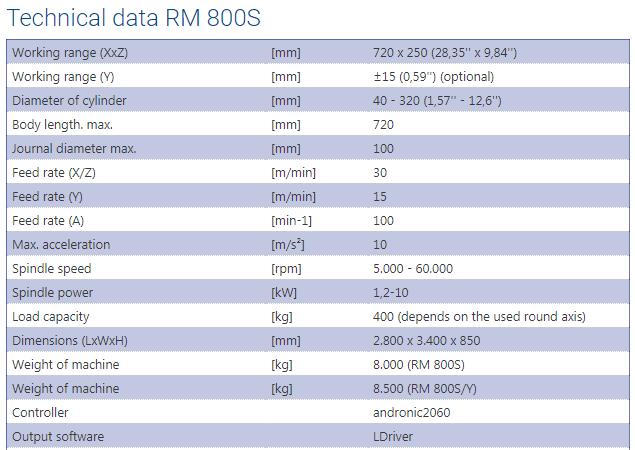 Technical data RM 800S

| | | |
|---|---|---|
| Working range (XxZ) | [mm] | 720 x 250 (28,35'' x 9,84'') |
| Working range (Y) | [mm] | ±15 (0,59'') (optional) |
| Diameter of cylinder | [mm] | 40 - 320 (1,57'' - 12,6'') |
| Body length. max. | [mm] | 720 |
| Journal diameter max. | [mm] | 100 |
| Feed rate (X/Z) | [m/min] | 30 |
| Feed rate (Y) | [m/min] | 15 |
| Feed rate (A) | [min-1] | 100 |
| Max. acceleration | [m/s²] | 10 |
| Spindle speed | [rpm] | 5.000 - 60.000 |
| Spindle power | [kW] | 1,2-10 |
| Load capacity | [kg] | 400 (depends on the used round axis) |
| Dimensions (LxWxH) | [mm] | 2.800 x 3.400 x 850 |
| Weight of machine | [kg] | 8.000 (RM 800S) |
| Weight of machine | [kg] | 8.500 (RM 800S/Y) |
| Controller | | andronic2060 |
| Output software | | LDriver |